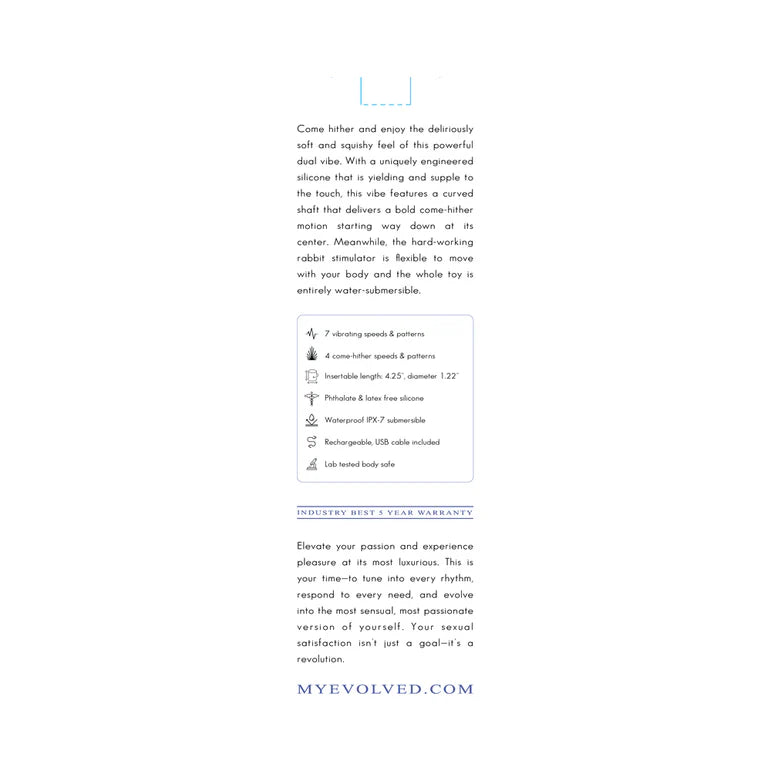 Come hither and enjoy the deliriously soft and squishy feel of this powerful dual vibe. With a uniquely engineered silicone that is yielding and supple to the touch, this vibe features a curved shaft that delivers a bold come-hither motion starting way down at its center. Meanwhile, the hard-working rabbit stimulator is flexible to move with your body and the whole toy is entirely water-submersible.

7 vibrating speeds & patterns

4 come-hither speeds & patterns

Insertable length: 4.25", diameter 1.22"

Phthalate & latex free silicone

Waterproof IPX-7 submersible

Rechargeable, USB cable included

Lab tested body safe

INDUSTRY BEST 5 YEAR WARRANTY

Elevate your passion and experience pleasure at its most luxurious. This is your time—to tune into every rhythm, respond to every need, and evolve into the most sensual, most passionate version of yourself. Your sexual satisfaction isn't just a goal—it's a revolution.

MYEVOLVED.COM